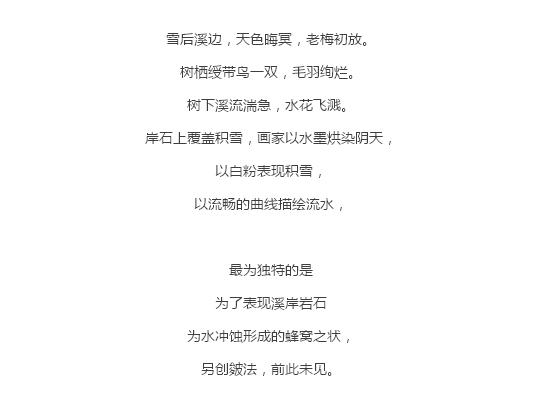 雪后溪边，天色晦冥，老梅初放。

树栖绶带鸟一双，毛羽绚烂。

树下溪流湍急，水花飞溅。

岸石上覆盖积雪，画家以水墨烘染阴天，

以白粉表现积雪，

以流畅的曲线描绘流水，

最为独特的是

为了表现溪岸岩石

为水冲蚀形成的蜂窝之状，

另创皴法，前此未见。